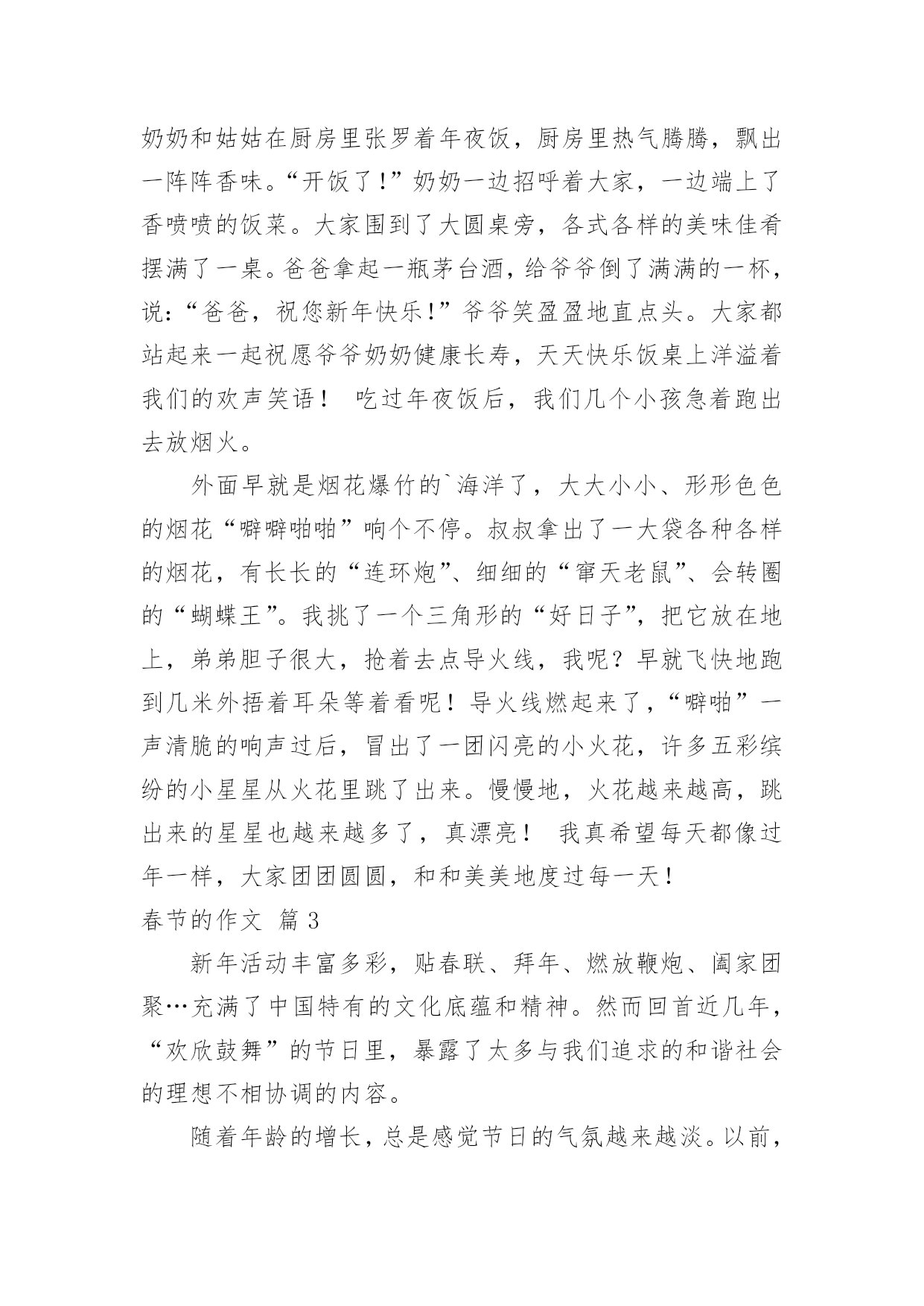 奶奶和姑姑在厨房里张罗着年夜饭，厨房里热气腾腾，飘出一阵阵香味。“开饭了!”奶奶一边招呼着大家，一边端上了香喷喷的饭菜。大家围到了大圆桌旁，各式各样的美味佳肴摆满了一桌。爸爸拿起一瓶茅台酒，给爷爷倒了满满的一杯，说:“爸爸，祝您新年快乐!”爷爷笑盈盈地直点头。大家都站起来一起祝愿爷爷奶奶健康长寿，天天快乐饭桌上洋溢着我们的欢声笑语！ 吃过年夜饭后，我们几个小孩急着跑出去放烟火。

外面早就是烟花爆竹的`海洋了，大大小小、形形色色的烟花“噼噼啪啪”响个不停。叔叔拿出了一大袋各种各样的烟花，有长长的“连环炮”、细细的“窜天老鼠”、会转圈的“蝴蝶王”。我挑了一个三角形的“好日子”，把它放在地上，弟弟胆子很大，抢着去点导火线，我呢？早就飞快地跑到几米外捂着耳朵等着看呢！导火线燃起来了，“噼啪”一声清脆的响声过后，冒出了一团闪亮的小火花，许多五彩缤纷的小星星从火花里跳了出来。慢慢地，火花越来越高，跳出来的星星也越来越多了，真漂亮！ 我真希望每天都像过年一样，大家团团圆圆，和和美美地度过每一天！

春节的作文 篇3

新年活动丰富多彩，贴春联、拜年、燃放鞭炮、阖家团聚…充满了中国特有的文化底蕴和精神。然而回首近几年，“欢欣鼓舞”的节日里，暴露了太多与我们追求的和谐社会的理想不相协调的内容。

随着年龄的增长，总是感觉节日的气氛越来越淡。以前，